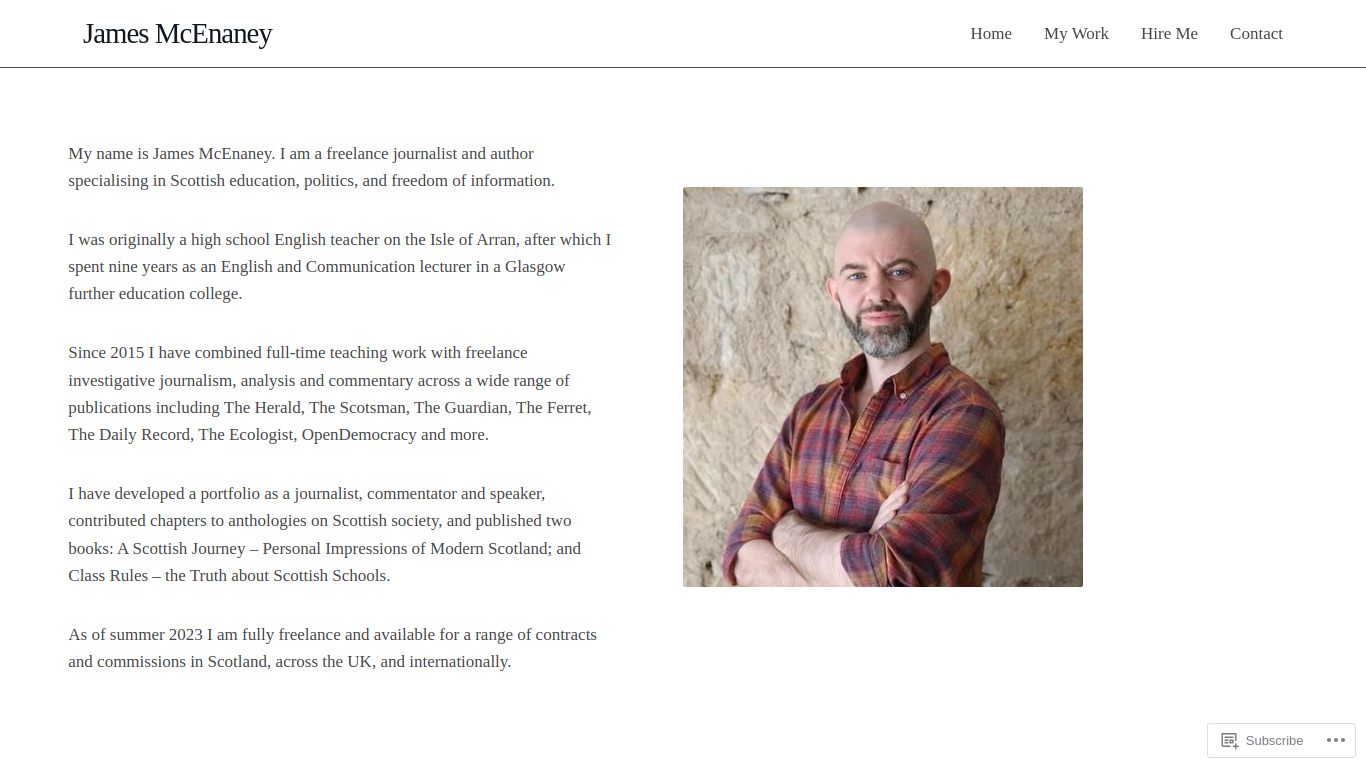 James McEnaney

Home My Work Hire Me Contact

My name is James McEnaney. I am a freelance journalist and author specialising in Scottish education, politics, and freedom of information.

I was originally a high school English teacher on the Isle of Arran, after which I spent nine years as an English and Communication lecturer in a Glasgow further education college.

Since 2015 I have combined full-time teaching work with freelance investigative journalism, analysis and commentary across a wide range of publications including The Herald, The Scotsman, The Guardian, The Ferret, The Daily Record, The Ecologist, OpenDemocracy and more.

I have developed a portfolio as a journalist, commentator and speaker, contributed chapters to anthologies on Scottish society, and published two books: A Scottish Journey – Personal Impressions of Modern Scotland; and Class Rules – the Truth about Scottish Schools.

As of summer 2023 I am fully freelance and available for a range of contracts and commissions in Scotland, across the UK, and internationally.

Subscribe